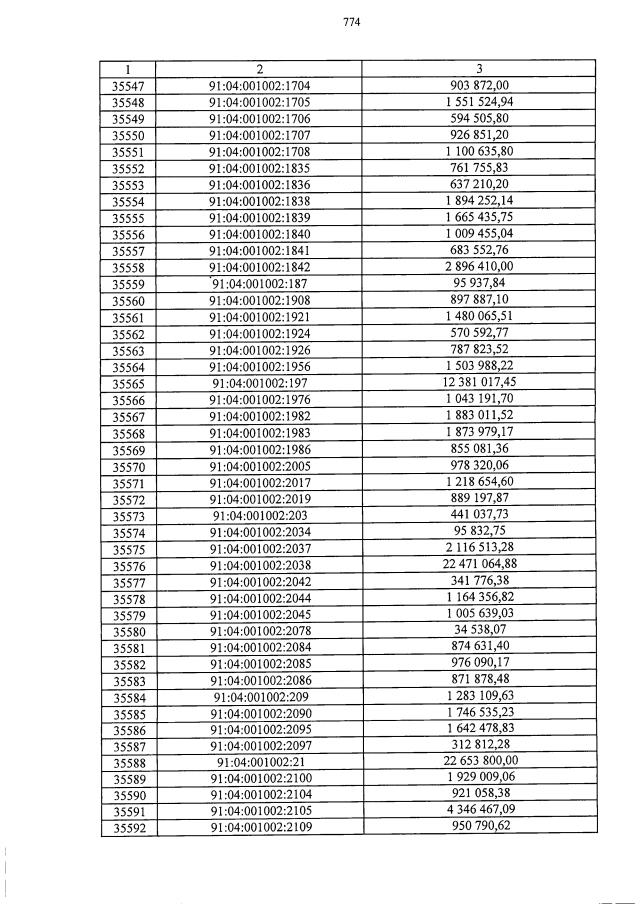 774

| 1 | 2 | 3 |
|---|---|---|
| 35547 | 91:04:001002:1704 | 903 872,00 |
| 35548 | 91:04:001002:1705 | 1 551 524,94 |
| 35549 | 91:04:001002:1706 | 594 505,80 |
| 35550 | 91:04:001002:1707 | 926 851,20 |
| 35551 | 91:04:001002:1708 | 1 100 635,80 |
| 35552 | 91:04:001002:1835 | 761 755,83 |
| 35553 | 91:04:001002:1836 | 637 210,20 |
| 35554 | 91:04:001002:1838 | 1 894 252,14 |
| 35555 | 91:04:001002:1839 | 1 665 435,75 |
| 35556 | 91:04:001002:1840 | 1 009 455,04 |
| 35557 | 91:04:001002:1841 | 683 552,76 |
| 35558 | 91:04:001002:1842 | 2 896 410,00 |
| 35559 | 91:04:001002:187 | 95 937,84 |
| 35560 | 91:04:001002:1908 | 897 887,10 |
| 35561 | 91:04:001002:1921 | 1 480 065,51 |
| 35562 | 91:04:001002:1924 | 570 592,77 |
| 35563 | 91:04:001002:1926 | 787 823,52 |
| 35564 | 91:04:001002:1956 | 1 503 988,22 |
| 35565 | 91:04:001002:197 | 12 381 017,45 |
| 35566 | 91:04:001002:1976 | 1 043 191,70 |
| 35567 | 91:04:001002:1982 | 1 883 011,52 |
| 35568 | 91:04:001002:1983 | 1 873 979,17 |
| 35569 | 91:04:001002:1986 | 855 081,36 |
| 35570 | 91:04:001002:2005 | 978 320,06 |
| 35571 | 91:04:001002:2017 | 1 218 654,60 |
| 35572 | 91:04:001002:2019 | 889 197,87 |
| 35573 | 91:04:001002:203 | 441 037,73 |
| 35574 | 91:04:001002:2034 | 95 832,75 |
| 35575 | 91:04:001002:2037 | 2 116 513,28 |
| 35576 | 91:04:001002:2038 | 22 471 064,88 |
| 35577 | 91:04:001002:2042 | 341 776,38 |
| 35578 | 91:04:001002:2044 | 1 164 356,82 |
| 35579 | 91:04:001002:2045 | 1 005 639,03 |
| 35580 | 91:04:001002:2078 | 34 538,07 |
| 35581 | 91:04:001002:2084 | 874 631,40 |
| 35582 | 91:04:001002:2085 | 976 090,17 |
| 35583 | 91:04:001002:2086 | 871 878,48 |
| 35584 | 91:04:001002:209 | 1 283 109,63 |
| 35585 | 91:04:001002:2090 | 1 746 535,23 |
| 35586 | 91:04:001002:2095 | 1 642 478,83 |
| 35587 | 91:04:001002:2097 | 312 812,28 |
| 35588 | 91:04:001002:21 | 22 653 800,00 |
| 35589 | 91:04:001002:2100 | 1 929 009,06 |
| 35590 | 91:04:001002:2104 | 921 058,38 |
| 35591 | 91:04:001002:2105 | 4 346 467,09 |
| 35592 | 91:04:001002:2109 | 950 790,62 |